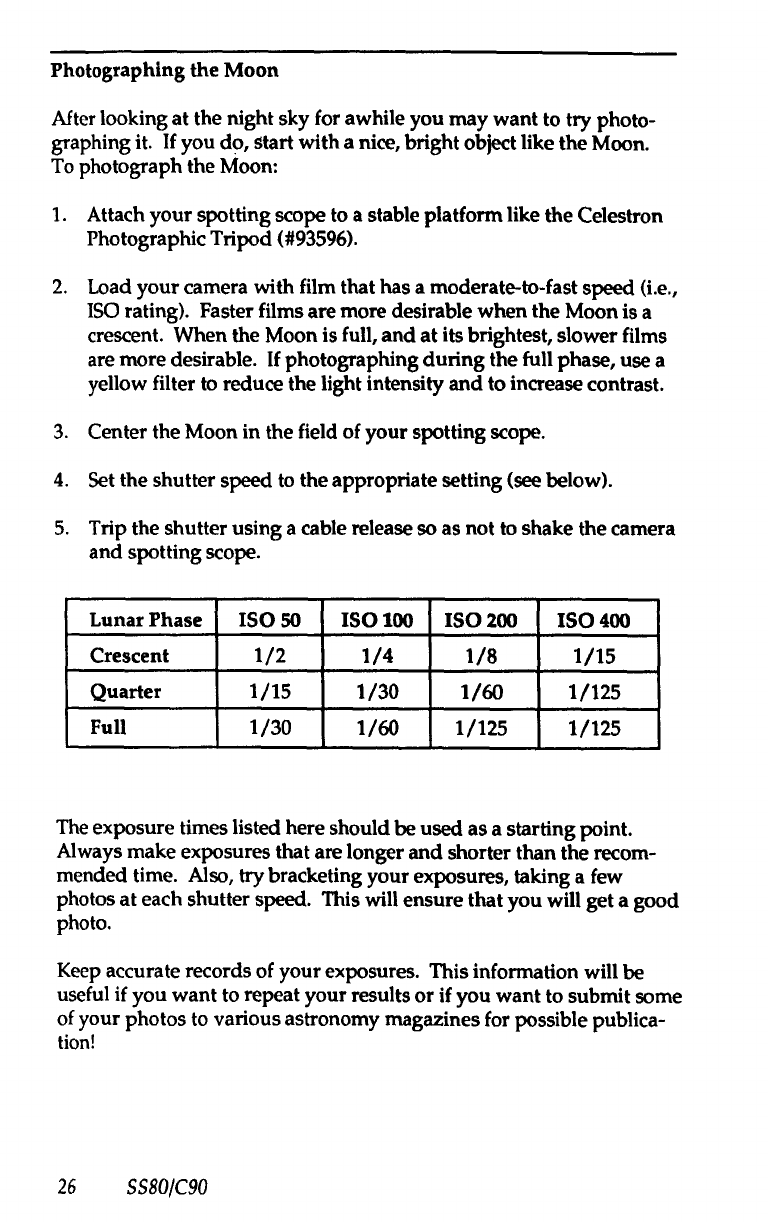 Photographing the Moon

After looking at the night sky for awhile you may want to try photographing it. If you do, start with a nice, bright object like the Moon. To photograph the Moon:

1. Attach your spotting scope to a stable platform like the Celestron Photographic Tripod (#93596).

2. Load your camera with film that has a moderate-to-fast speed (i.e., ISO rating). Faster films are more desirable when the Moon is a crescent. When the Moon is full, and at its brightest, slower films are more desirable. If photographing during the full phase, use a yellow filter to reduce the light intensity and to increase contrast.

3. Center the Moon in the field of your spotting scope.

4. Set the shutter speed to the appropriate setting (see below).

5. Trip the shutter using a cable release so as not to shake the camera and spotting scope.

| Lunar Phase | ISO 50 | ISO 100 | ISO 200 | ISO 400 |
|---|---|---|---|---|
| Crescent | 1/2 | 1/4 | 1/8 | 1/15 |
| Quarter | 1/15 | 1/30 | 1/60 | 1/125 |
| Full | 1/30 | 1/60 | 1/125 | 1/125 |

The exposure times listed here should be used as a starting point. Always make exposures that are longer and shorter than the recommended time. Also, try bracketing your exposures, taking a few photos at each shutter speed. This will ensure that you will get a good photo.

Keep accurate records of your exposures. This information will be useful if you want to repeat your results or if you want to submit some of your photos to various astronomy magazines for possible publication!

26 SS80/C90